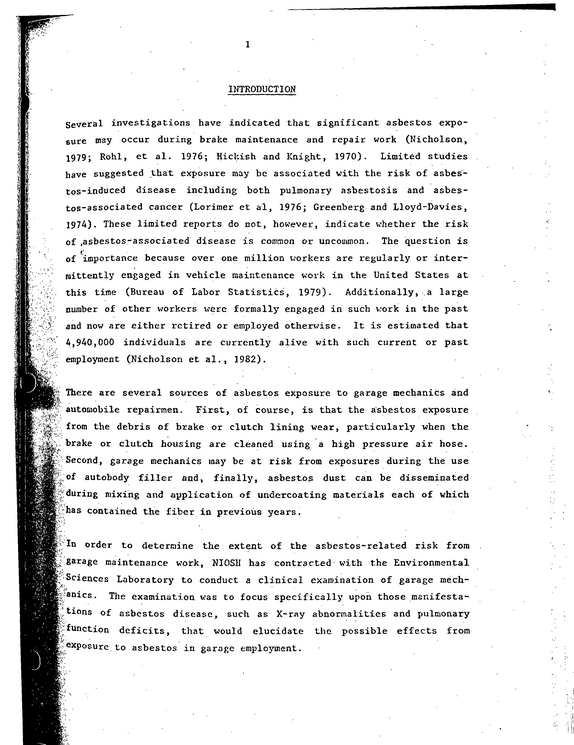 1

INTRODUCTION

Several investigations have indicated that significant asbestos exposure may occur during brake maintenance and repair work (Nicholson, 1979; Rohl, et al. 1976; Hickish and Knight, 1970). Limited studies have suggested that exposure may be associated with the risk of asbestos-induced disease including both pulmonary asbestosis and asbestos-associated cancer (Lorimer et al, 1976; Greenberg and Lloyd-Davies, 1974). These limited reports do not, however, indicate whether the risk of asbestos-associated disease is common or uncommon. The question is of importance because over one million workers are regularly or intermittently engaged in vehicle maintenance work in the United States at this time (Bureau of Labor Statistics, 1979). Additionally, a large number of other workers were formally engaged in such work in the past and now are either retired or employed otherwise. It is estimated that 4,940,000 individuals are currently alive with such current or past employment (Nicholson et al., 1982).

There are several sources of asbestos exposure to garage mechanics and automobile repairmen. First, of course, is that the asbestos exposure from the debris of brake or clutch lining wear, particularly when the brake or clutch housing are cleaned using a high pressure air hose. Second, garage mechanics may be at risk from exposures during the use of autobody filler and, finally, asbestos dust can be disseminated during mixing and application of undercoating materials each of which has contained the fiber in previous years.

In order to determine the extent of the asbestos-related risk from garage maintenance work, NIOSH has contracted with the Environmental Sciences Laboratory to conduct a clinical examination of garage mechanics. The examination was to focus specifically upon those manifestations of asbestos disease, such as X-ray abnormalities and pulmonary function deficits, that would elucidate the possible effects from exposure to asbestos in garage employment.